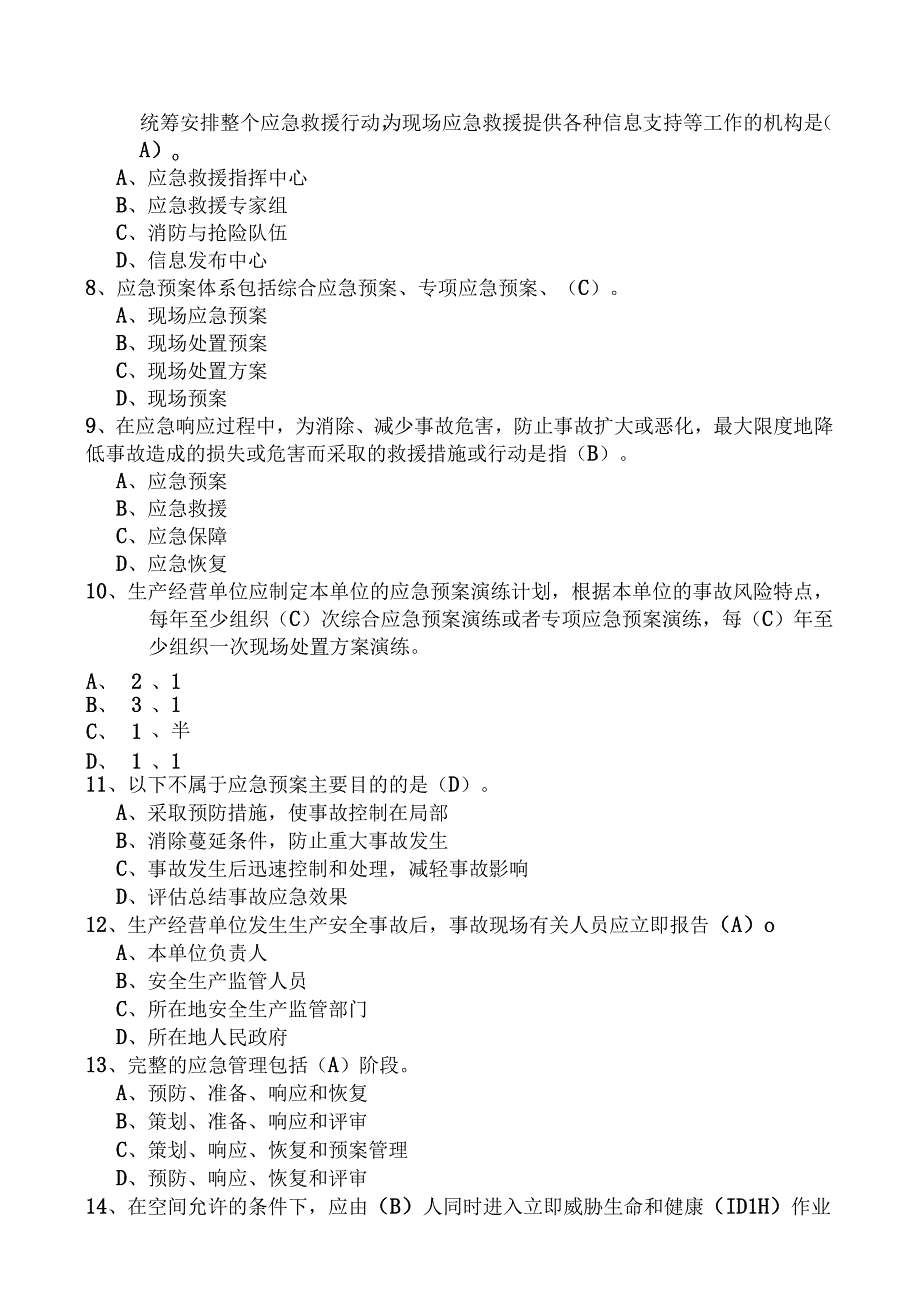 统筹安排整个应急救援行动为现场应急救援提供各种信息支持等工作的机构是(A)。
A、应急救援指挥中心
B、应急救援专家组
C、消防与抢险队伍
D、信息发布中心
8、应急预案体系包括综合应急预案、专项应急预案、(C)。
A、现场应急预案
B、现场处置预案
C、现场处置方案
D、现场预案
9、在应急响应过程中，为消除、减少事故危害，防止事故扩大或恶化，最大限度地降低事故造成的损失或危害而采取的救援措施或行动是指(B)。
A、应急预案
B、应急救援
C、应急保障
D、应急恢复
10、生产经营单位应制定本单位的应急预案演练计划，根据本单位的事故风险特点，每年至少组织(C)次综合应急预案演练或者专项应急预案演练，每(C)年至少组织一次现场处置方案演练。
A、 2 、1
B、 3 、1
C、 1 、半
D、 1 、1
11、以下不属于应急预案主要目的的是(D)。
A、采取预防措施，使事故控制在局部
B、消除蔓延条件，防止重大事故发生
C、事故发生后迅速控制和处理，减轻事故影响
D、评估总结事故应急效果
12、生产经营单位发生生产安全事故后，事故现场有关人员应立即报告(A)o
A、本单位负责人
B、安全生产监管人员
C、所在地安全生产监管部门
D、所在地人民政府
13、完整的应急管理包括(A)阶段。
A、预防、准备、响应和恢复
B、策划、准备、响应和评审
C、策划、响应、恢复和预案管理
D、预防、响应、恢复和评审
14、在空间允许的条件下，应由(B)人同时进入立即威胁生命和健康(ID1H)作业